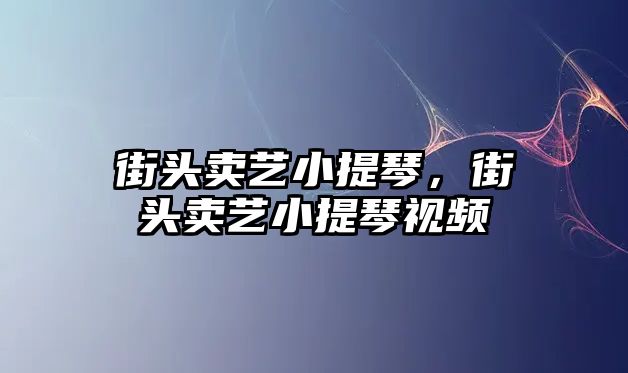 街头卖艺小提琴，街头卖艺小提琴视频